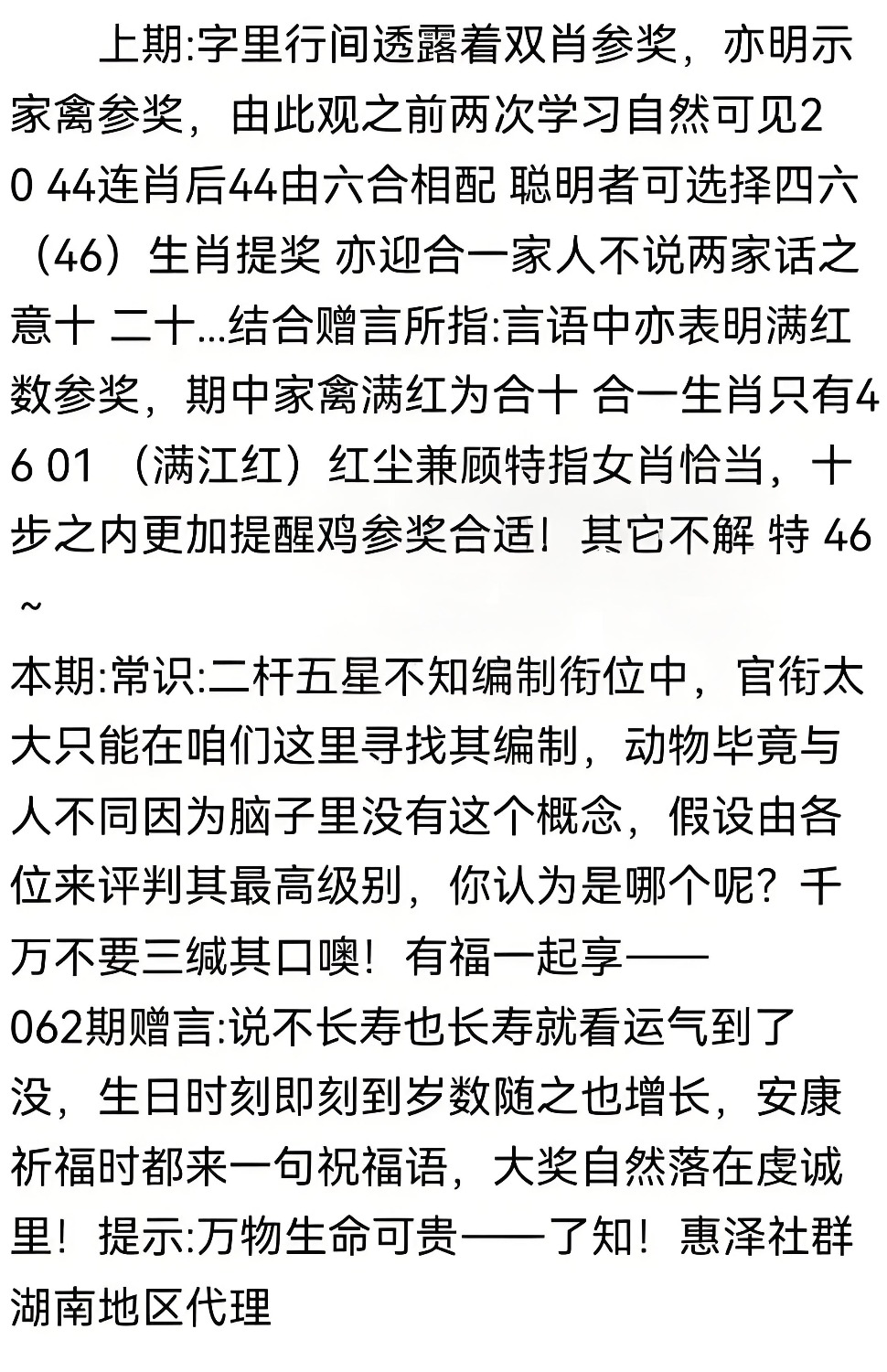 上期:字里行间透露着双肖参奖，亦明示家禽参奖，由此观之前两次学习自然可见20 44连肖后44由六合相配 聪明者可选择四六（46）生肖提奖 亦迎合一家人不说两家话之意十 二十...结合赠言所指:言语中亦表明满红数参奖，期中家禽满红为合十 合一生肖只有46 01 （满江红）红尘兼顾特指女肖恰当，十步之内更加提醒鸡参奖合适！其它不解 特 46 ~

本期:常识:二杆五星不知编制衔位中，官衔太大只能在咱们这里寻找其编制，动物毕竟与人不同因为脑子里没有这个概念，假设由各位来评判其最高级别，你认为是哪个呢？千万不要三缄其口噢！有福一起享——

062期赠言:说不长寿也长寿就看运气到了没，生日时刻即刻到岁数随之也增长，安康祈福时都来一句祝福语，大奖自然落在虔诚里！提示:万物生命可贵——了知！惠泽社群湖南地区代理